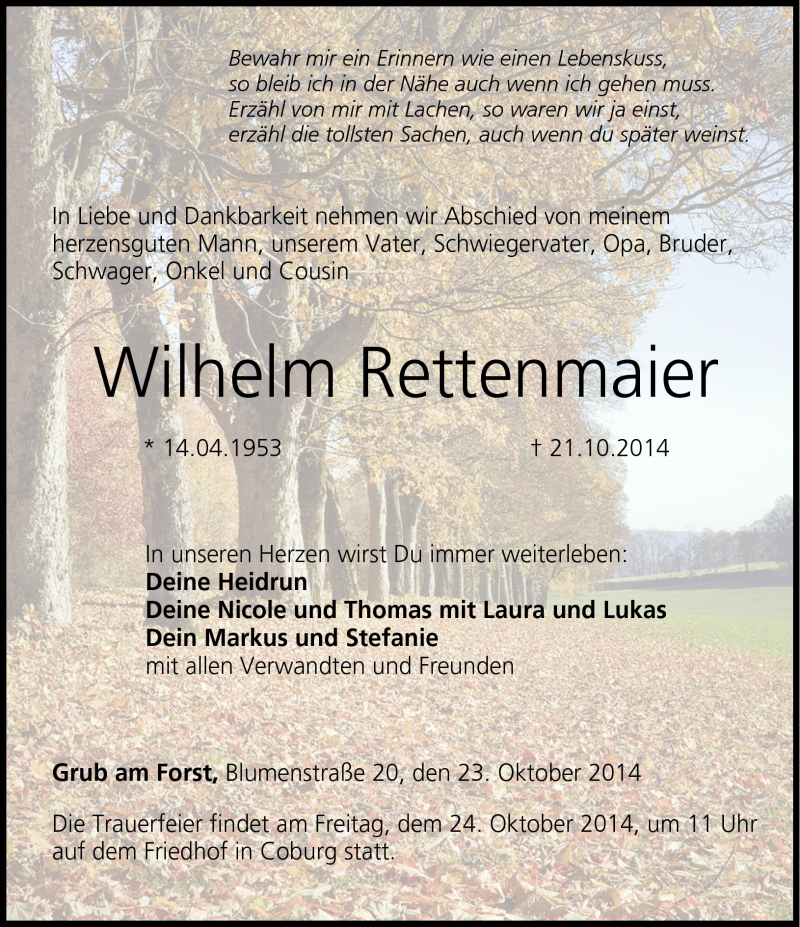 Bewahr mir ein Erinnern wie einen Lebenskuss,
so bleib ich in der Nähe auch wenn ich gehen muss.
Erzähl von mir mit Lachen, so waren wir ja einst,
erzähl die tollsten Sachen, auch wenn du später weinst.

In Liebe und Dankbarkeit nehmen wir Abschied von meinem herzensguten Mann, unserem Vater, Schwiegervater, Opa, Bruder, Schwager, Onkel und Cousin

Wilhelm Rettenmaier

* 14.04.1953 † 21.10.2014

In unseren Herzen wirst Du immer weiterleben:
Deine Heidrun
Deine Nicole und Thomas mit Laura und Lukas
Dein Markus und Stefanie
mit allen Verwandten und Freunden

Grub am Forst, Blumenstraße 20, den 23. Oktober 2014

Die Trauerfeier findet am Freitag, dem 24. Oktober 2014, um 11 Uhr auf dem Friedhof in Coburg statt.